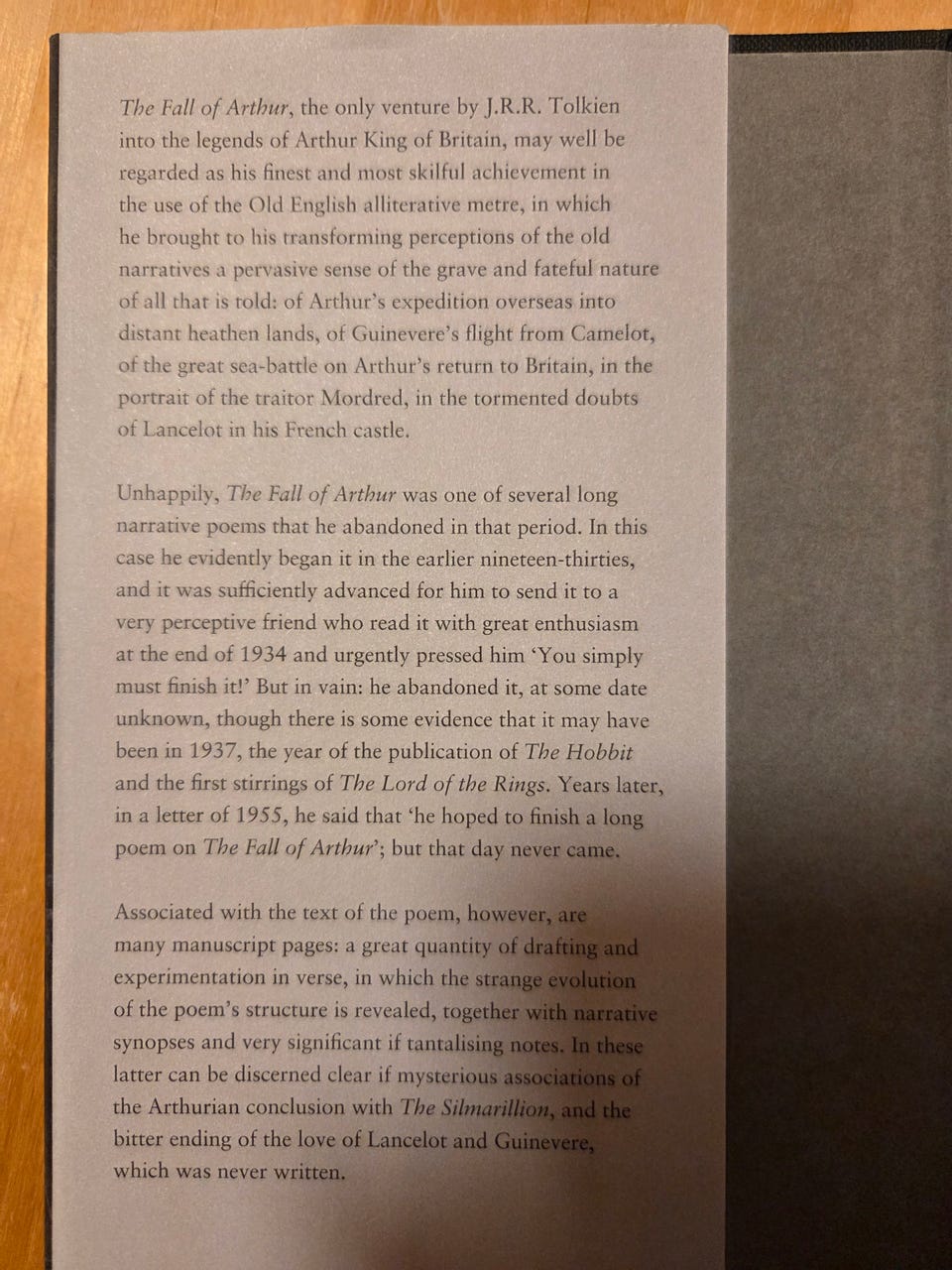 The Fall of Arthur, the only venture by J.R.R. Tolkien into the legends of Arthur King of Britain, may well be regarded as his finest and most skilful achievement in the use of the Old English alliterative metre, in which he brought to his transforming perceptions of the old narratives a pervasive sense of the grave and fateful nature of all that is told: of Arthur's expedition overseas into distant heathen lands, of Guinevere's flight from Camelot, of the great sea-battle on Arthur's return to Britain, in the portrait of the traitor Mordred, in the tormented doubts of Lancelot in his French castle.

Unhappily, The Fall of Arthur was one of several long narrative poems that he abandoned in that period. In this case he evidently began it in the earlier nineteen-thirties, and it was sufficiently advanced for him to send it to a very perceptive friend who read it with great enthusiasm at the end of 1934 and urgently pressed him 'You simply must finish it!' But in vain: he abandoned it, at some date unknown, though there is some evidence that it may have been in 1937, the year of the publication of The Hobbit and the first stirrings of The Lord of the Rings. Years later, in a letter of 1955, he said that 'he hoped to finish a long poem on The Fall of Arthur'; but that day never came.

Associated with the text of the poem, however, are many manuscript pages: a great quantity of drafting and experimentation in verse, in which the strange evolution of the poem's structure is revealed, together with narrative synopses and very significant if tantalising notes. In these latter can be discerned clear if mysterious associations of the Arthurian conclusion with The Silmarillion, and the bitter ending of the love of Lancelot and Guinevere, which was never written.